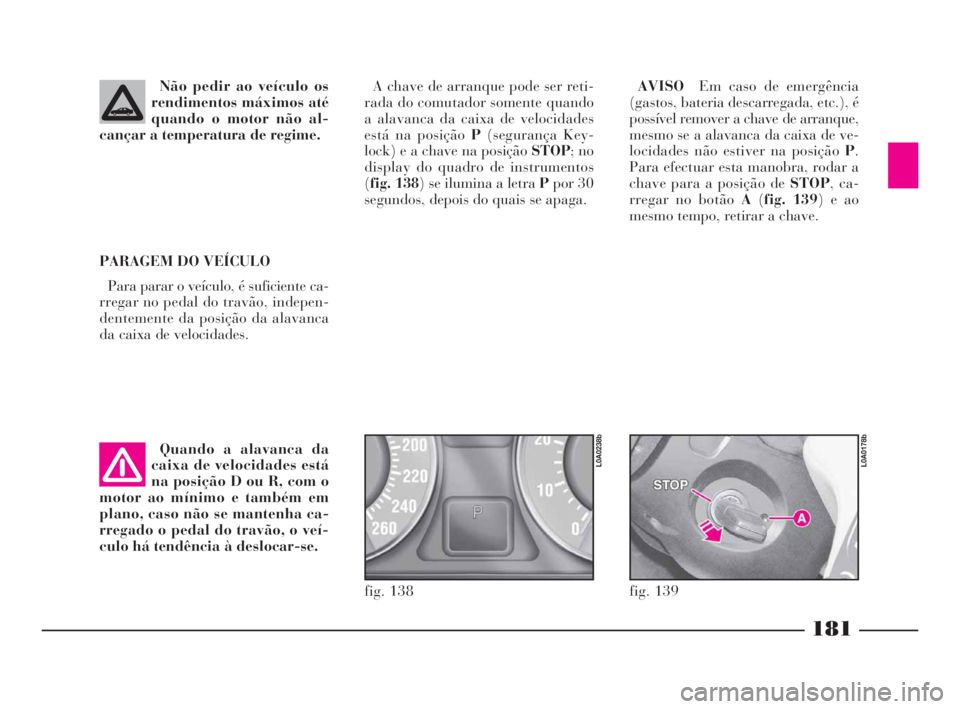 Não pedir ao veículo os rendimentos máximos até quando o motor não alcançar a temperatura de regime.

PARAGEM DO VEÍCULO

Para parar o veículo, é suficiente carregar no pedal do travão, independentemente da posição da alavanca da caixa de velocidades.

Quando a alavanca da caixa de velocidades está na posição D ou R, com o motor ao mínimo e também em plano, caso não se mantenha carregado o pedal do travão, o veículo há tendência à deslocar-se.

A chave de arranque pode ser retirada do comutador somente quando a alavanca da caixa de velocidades está na posição P (segurança Key-lock) e a chave na posição STOP; no display do quadro de instrumentos (fig. 138) se ilumina a letra P por 30 segundos, depois do quais se apaga.

200
220
240
260
P
20
10
0
L0A0238b

fig. 138

AVISO Em caso de emergência (gastos, bateria descarregada, etc.), é possível remover a chave de arranque, mesmo se a alavanca da caixa de velocidades não estiver na posição P. Para efectuar esta manobra, rodar a chave para a posição de STOP, carregar no botão A (fig. 139) e ao mesmo tempo, retirar a chave.

STOP
A
L0A0178b

fig. 139

181

carmanualsonline.info